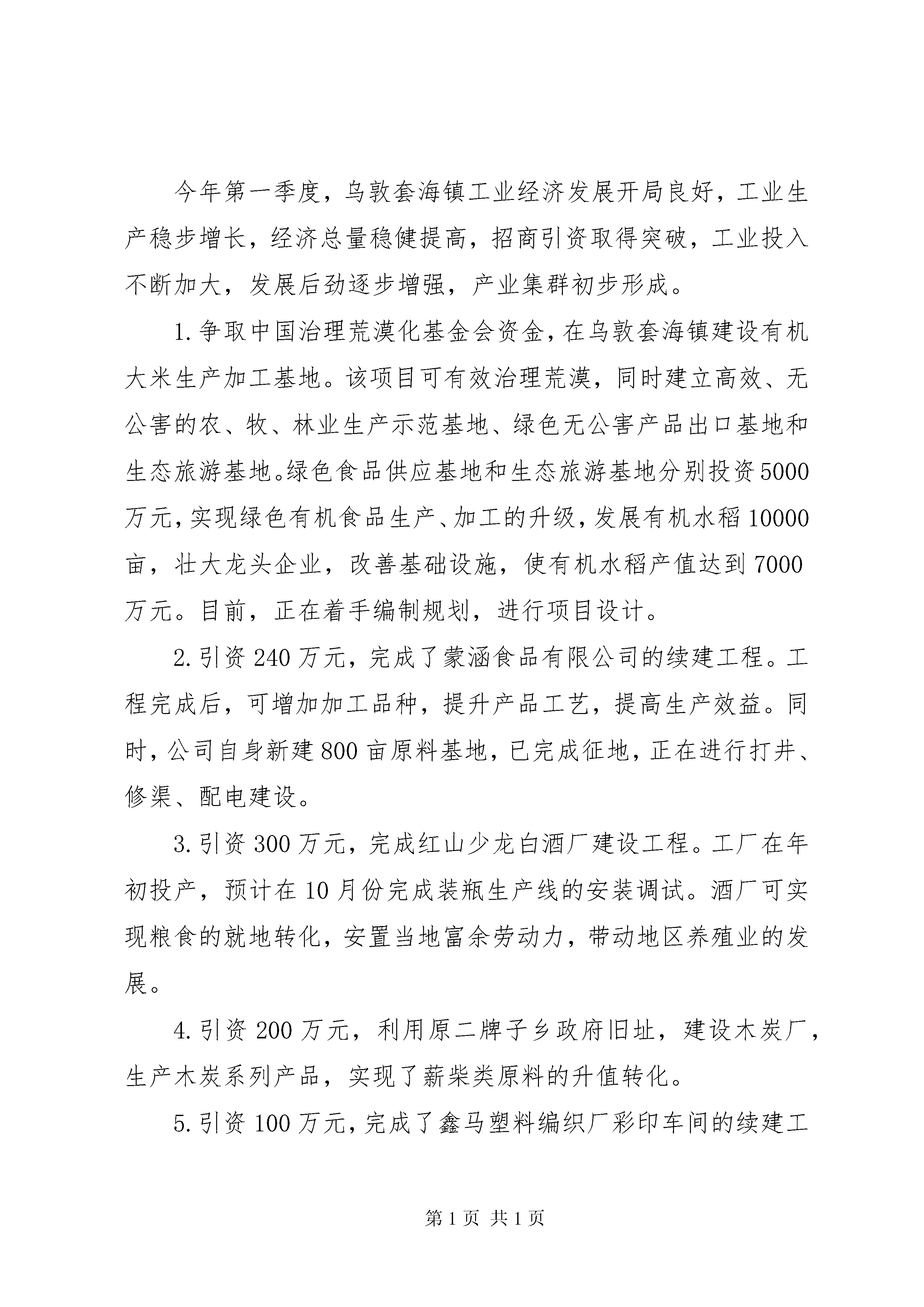 今年第一季度，乌敦套海镇工业经济发展开局良好，工业生产稳步增长，经济总量稳健提高，招商引资取得突破，工业投入不断加大，发展后劲逐步增强，产业集群初步形成。

1.争取中国治理荒漠化基金会资金，在乌敦套海镇建设有机大米生产加工基地。该项目可有效治理荒漠，同时建立高效、无公害的农、牧、林业生产示范基地、绿色无公害产品出口基地和生态旅游基地。绿色食品供应基地和生态旅游基地分别投资5000万元，实现绿色有机食品生产、加工的升级，发展有机水稻10000亩，壮大龙头企业，改善基础设施，使有机水稻产值达到7000万元。目前，正在着手编制规划，进行项目设计。

2.引资240万元，完成了蒙涵食品有限公司的续建工程。工程完成后，可增加加工品种，提升产品工艺，提高生产效益。同时，公司自身新建800亩原料基地，已完成征地，正在进行打井、修渠、配电建设。

3.引资300万元，完成红山少龙白酒厂建设工程。工厂在年初投产，预计在10月份完成装瓶生产线的安装调试。酒厂可实现粮食的就地转化，安置当地富余劳动力，带动地区养殖业的发展。

4.引资200万元，利用原二牌子乡政府旧址，建设木炭厂，生产木炭系列产品，实现了薪柴类原料的升值转化。

5.引资100万元，完成了鑫马塑料编织厂彩印车间的续建工

第1页 共1页